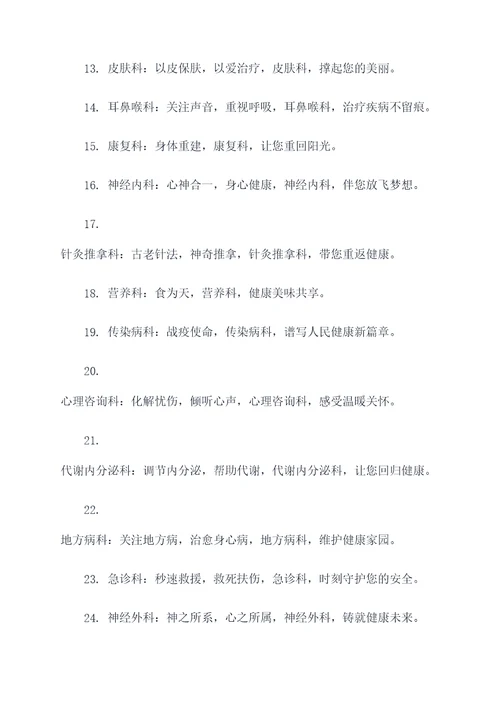 13. 皮肤科：以皮保肤，以爱治疗，皮肤科，撑起您的美丽。

14. 耳鼻喉科：关注声音，重视呼吸，耳鼻喉科，治疗疾病不留痕。

15. 康复科：身体重建，康复科，让您重回阳光。

16. 神经内科：心神合一，身心健康，神经内科，伴您放飞梦想。

17.

针灸推拿科：古老针法，神奇推拿，针灸推拿科，带您重返健康。

18. 营养科：食为天，营养科，健康美味共享。

19. 传染病科：战疫使命，传染病科，谱写人民健康新篇章。

20.

心理咨询科：化解忧伤，倾听心声，心理咨询科，感受温暖关怀。

21.

代谢内分泌科：调节内分泌，帮助代谢，代谢内分泌科，让您回归健康。

22.

地方病科：关注地方病，治愈身心病，地方病科，维护健康家园。

23. 急诊科：秒速救援，救死扶伤，急诊科，时刻守护您的安全。

24. 神经外科：神之所系，心之所属，神经外科，铸就健康未来。